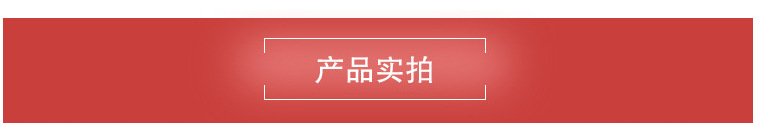 产品实拍